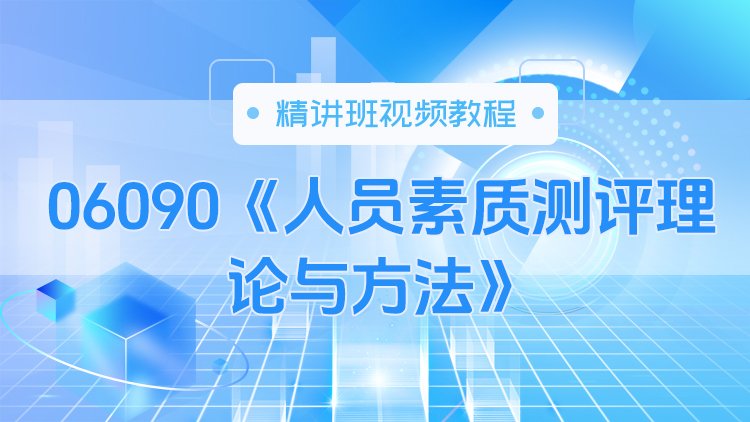 精讲班视频教程

06090《人员素质测评理论与方法》